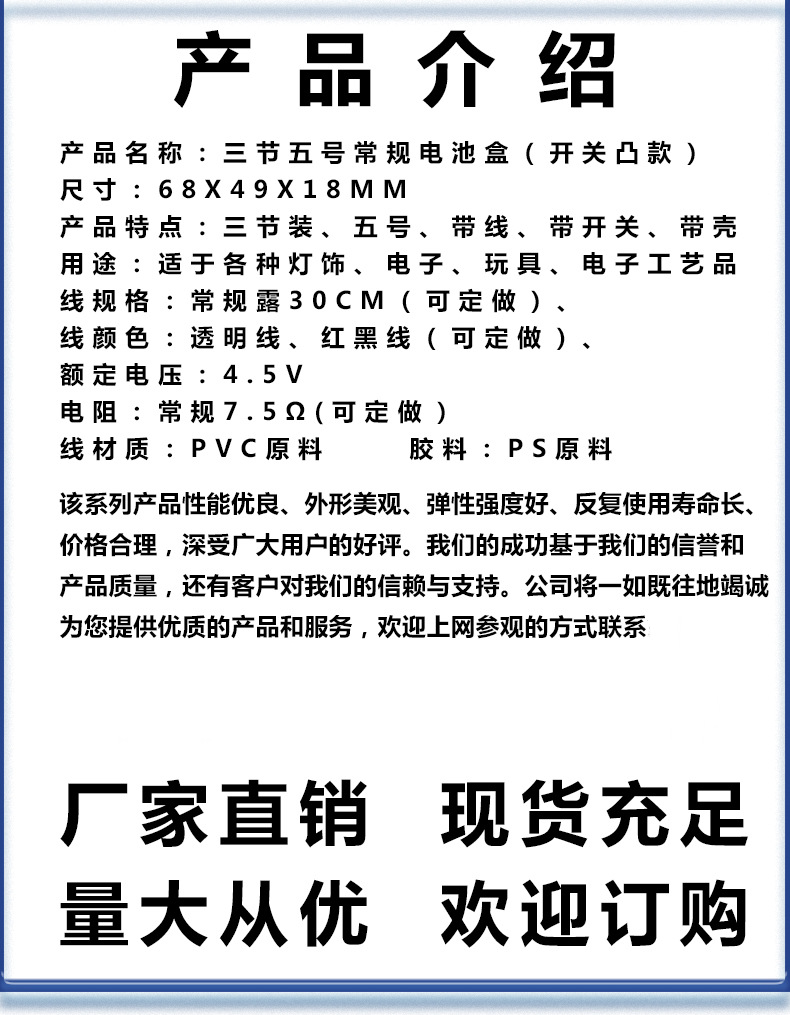 产品介绍

产品名称：三节五号常规电池盒（开关凸款）
尺寸：68X49X18MM
产品特点：三节装、五号、带线、带开关、带壳
用途：适于各种灯饰、电子、玩具、电子工艺品
线规格：常规露30CM（可定做）、
线颜色：透明线、红黑线（可定做）、
额定电压：4.5V
电阻：常规7.5Ω（可定做）
线材质：PVC原料　　胶料：PS原料

该系列产品性能优良、外形美观、弹性强度好、反复使用寿命长、价格合理，深受广大用户的好评。我们的成功基于我们的信誉和产品质量，还有客户对我们的信赖与支持。公司将一如既往地竭诚为您提供优质的产品和服务，欢迎上网参观的方式联系

厂家直销　现货充足
量大从优　欢迎订购